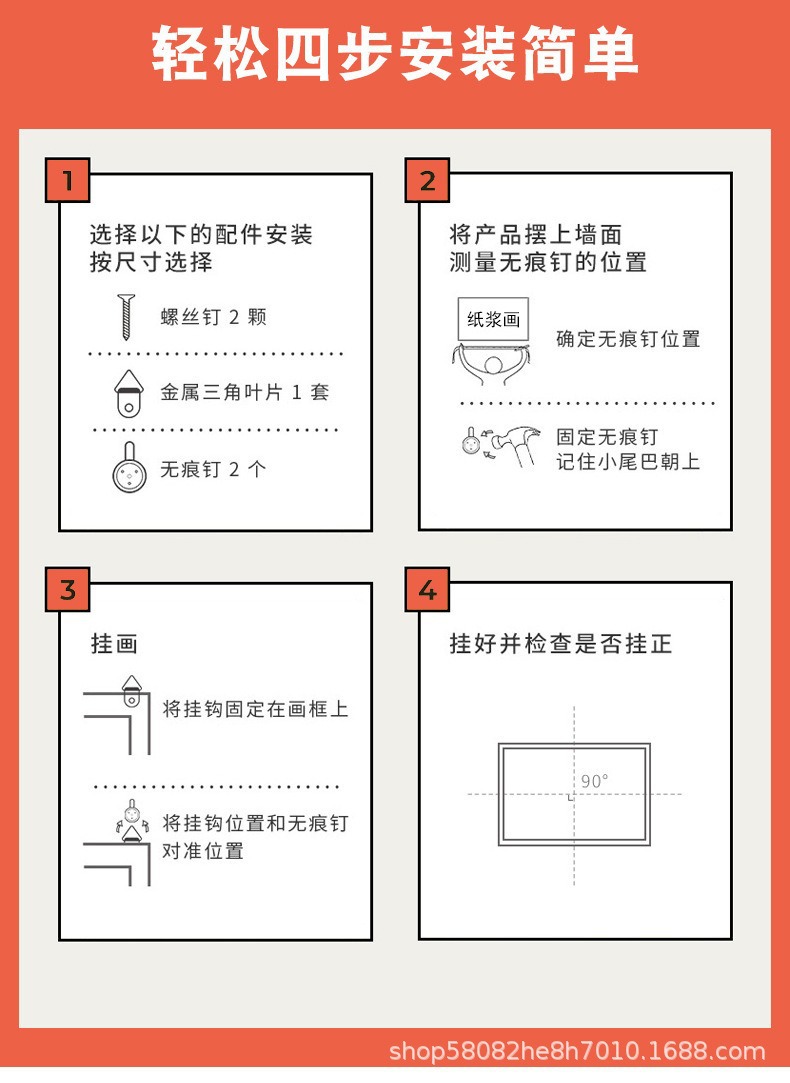 轻松四步安装简单

1

选择以下的配件安装
按尺寸选择

螺丝钉 2 颗

金属三角叶片 1 套

无痕钉 2 个

2

将产品摆上墙面
测量无痕钉的位置

纸浆画

确定无痕钉位置

固定无痕钉
记住小尾巴朝上

3

挂画

将挂钩固定在画框上

将挂钩位置和无痕钉
对准位置

4

挂好并检查是否挂正

90°

shop58082he8h7010.1688.com